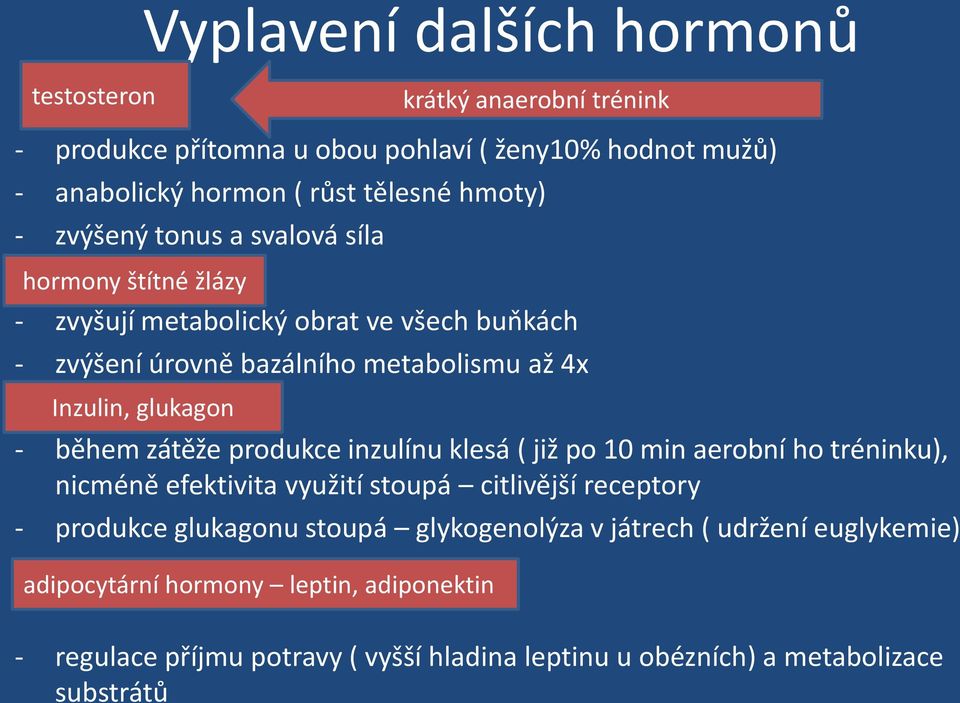 Vyplavení dalších hormonů

testosteron

krátký anaerobní trénink

- produkce přítomna u obou pohlaví ( ženy10% hodnot mužů)
- anabolický hormon ( růst tělesné hmoty)
- zvýšený tonus a svalová síla

hormony štítné žlázy

- zvyšují metabolický obrat ve všech buňkách
- zvýšení úrovně bazálního metabolismu až 4x

Inzulin, glukagon

- během zátěže produkce inzulínu klesá ( již po 10 min aerobní ho tréninku), nicméně efektivita využití stoupá – citlivější receptory
- produkce glukagonu stoupá – glykogenolýza v játrech ( udržení euglykemie)

adipocytární hormony – leptin, adiponektin

- regulace příjmu potravy ( vyšší hladina leptinu u obézních) a metabolizace substrátů